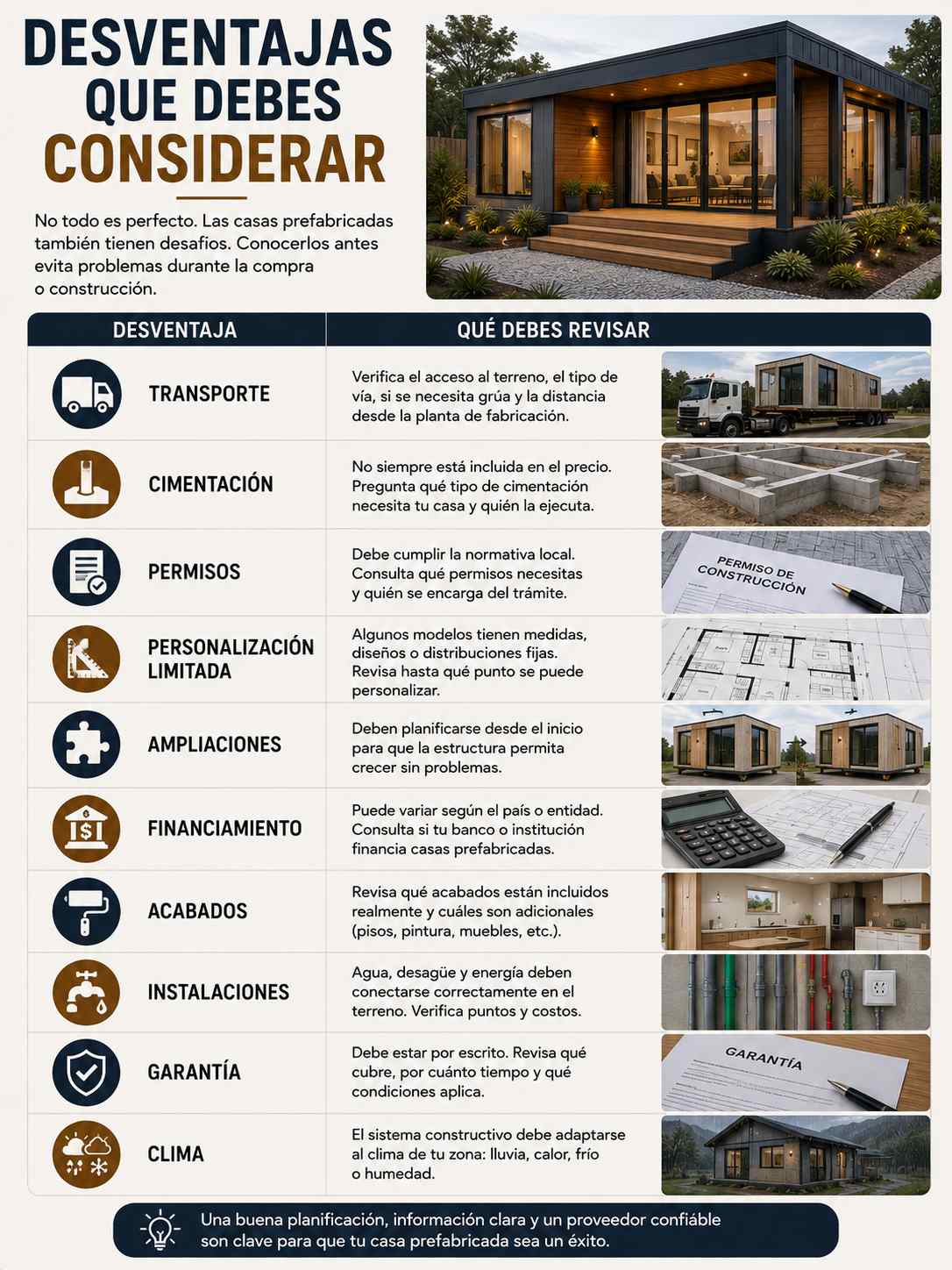 DESVENTAJAS QUE DEBES CONSIDERAR

No todo es perfecto. Las casas prefabricadas también tienen desafíos. Conocerlos antes evita problemas durante la compra o construcción.

| DESVENTAJA | QUÉ DEBES REVISAR |
|---|---|
| TRANSPORTE | Verifica el acceso al terreno, el tipo de vía, si se necesita grúa y la distancia desde la planta de fabricación. |
| CIMENTACIÓN | No siempre está incluida en el precio. Pregunta qué tipo de cimentación necesita tu casa y quién la ejecuta. |
| PERMISOS | Debe cumplir la normativa local. Consulta qué permisos necesitas y quién se encarga del trámite. |
| PERSONALIZACIÓN LIMITADA | Algunos modelos tienen medidas, diseños o distribuciones fijas. Revisa hasta qué punto se puede personalizar. |
| AMPLIACIONES | Deben planificarse desde el inicio para que la estructura permita crecer sin problemas. |
| FINANCIAMIENTO | Puede variar según el país o entidad. Consulta si tu banco o institución financia casas prefabricadas. |
| ACABADOS | Revisa qué acabados están incluidos realmente y cuáles son adicionales (pisos, pintura, muebles, etc.). |
| INSTALACIONES | Agua, desagüe y energía deben conectarse correctamente en el terreno. Verifica puntos y costos. |
| GARANTÍA | Debe estar por escrito. Revisa qué cubre, por cuánto tiempo y qué condiciones aplica. |
| CLIMA | El sistema constructivo debe adaptarse al clima de tu zona: lluvia, calor, frío o humedad. |

PERMISO DE CONSTRUCCIÓN

GARANTÍA

Una buena planificación, información clara y un proveedor confiable son clave para que tu casa prefabricada sea un éxito.